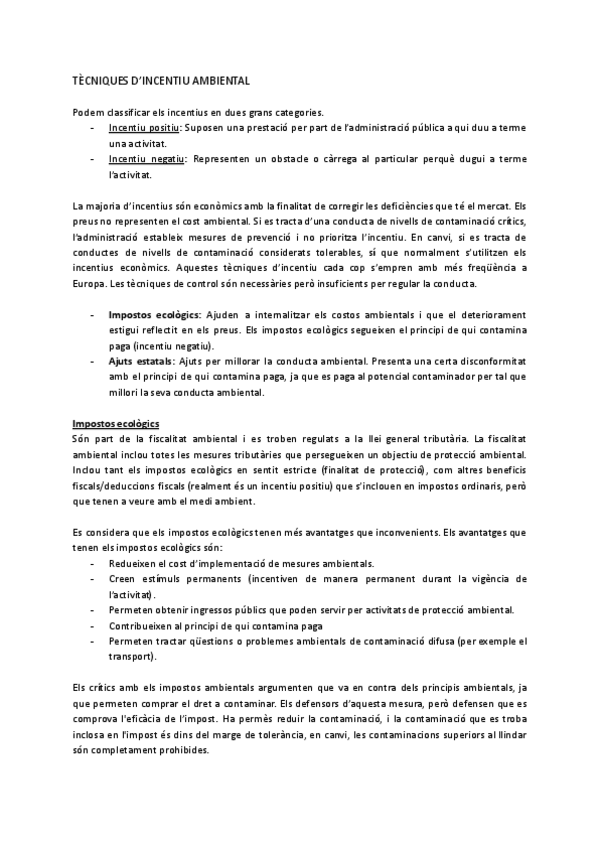 TÈCNIQUES D'INCENTIU AMBIENTAL

Podem classificar els incentius en dues grans categories.
- Incentiu positiu: Suposen una prestació per part de l'administració pública a qui duu a terme una activitat.
- Incentiu negatiu: Representen un obstacle o càrrega al particular perquè dugui a terme l'activitat.

La majoria d'incentius són econòmics amb la finalitat de corregir les deficiències que té el mercat. Els preus no representen el cost ambiental. Si es tracta d'una conducta de nivells de contaminació crítics, l'administració estableix mesures de prevenció i no prioritza l'incentiu. En canvi, si es tracta de conductes de nivells de contaminació considerats tolerables, sí que normalment s'utilitzen els incentius econòmics. Aquestes tècniques d'incentiu cada cop s'empren amb més freqüència a Europa. Les tècniques de control són necessàries però insuficients per regular la conducta.

- Impostos ecològics: Ajuden a internalitzar els costos ambientals i que el deteriorament estigui reflectit en els preus. Els impostos ecològics segueixen el principi de qui contamina paga (incentiu negatiu).
- Ajuts estatals: Ajuts per millorar la conducta ambiental. Presenta una certa disconformitat amb el principi de qui contamina paga, ja que es paga al potencial contaminador per tal que millori la seva conducta ambiental.

Impostos ecològics
Són part de la fiscalitat ambiental i es troben regulats a la llei general tributària. La fiscalitat ambiental inclou totes les mesures tributàries que persegueixen un objectiu de protecció ambiental. Inclou tant els impostos ecològics en sentit estricte (finalitat de protecció), com altres beneficis fiscals/deduccions fiscals (realment és un incentiu positiu) que s'inclouen en impostos ordinaris, però que tenen a veure amb el medi ambient.

Es considera que els impostos ecològics tenen més avantatges que inconvenients. Els avantatges que tenen els impostos ecològics són:
- Redueixen el cost d'implementació de mesures ambientals.
- Creen estímuls permanents (incentiven de manera permanent durant la vigència de l'activitat).
- Permeten obtenir ingressos públics que poden servir per activitats de protecció ambiental.
- Contribueixen al principi de qui contamina paga
- Permeten tractar qüestions o problemes ambientals de contaminació difusa (per exemple el transport).

Els crítics amb els impostos ambientals argumenten que va en contra dels principis ambientals, ja que permeten comprar el dret a contaminar. Els defensors d'aquesta mesura, però defensen que es comprova l'eficàcia de l'impost. Ha permès reduir la contaminació, i la contaminació que es troba inclosa en l'impost és dins del marge de tolerància, en canvi, les contaminacions superiors al llindar són completament prohibides.